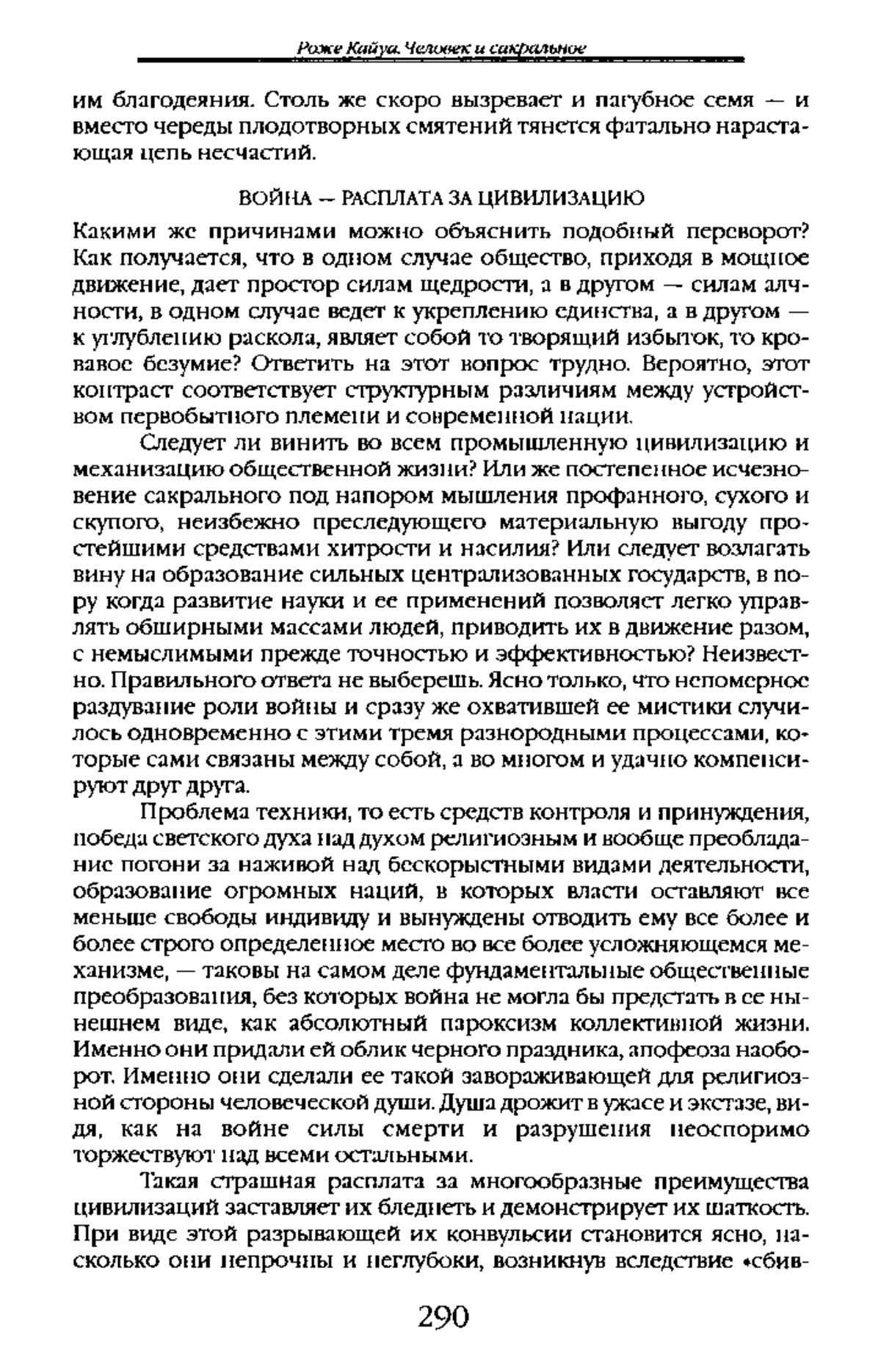 Роже Кайуа. Человек и сакральное

им благодеяния. Столь же скоро вызревает и пагубное семя — и вместо череды плодотворных смятений тянется фатально нарастающая цепь несчастий.

ВОЙНА — РАСПЛАТА ЗА ЦИВИЛИЗАЦИЮ

Какими же причинами можно объяснить подобный переворот? Как получается, что в одном случае общество, приходя в мощное движение, дает простор силам щедрости, а в другом — силам алчности, в одном случае ведет к укреплению единства, а в другом — к углублению раскола, являет собой то творящий избыток, то кровавое безумие? Ответить на этот вопрос трудно. Вероятно, этот контраст соответствует структурным различиям между устройством первобытного племени и современной нации.

Следует ли винить во всем промышленную цивилизацию и механизацию общественной жизни? Или же постепенное исчезновение сакрального под напором мышления профанного, сухого и скупого, неизбежно преследующего материальную выгоду простейшими средствами хитрости и насилия? Или следует возлагать вину на образование сильных централизованных государств, в пору когда развитие науки и ее применений позволяет легко управлять обширными массами людей, приводить их в движение разом, с немыслимыми прежде точностью и эффективностью? Неизвестно. Правильного ответа не выберешь. Ясно только, что непомерное раздувание роли войны и сразу же охватившей ее мистики случилось одновременно с этими тремя разнородными процессами, которые сами связаны между собой, а во многом и удачно компенсируют друг друга.

Проблема техники, то есть средств контроля и принуждения, победа светского духа над духом религиозным и вообще преобладание погони за наживой над бескорыстными видами деятельности, образование огромных наций, в которых власти оставляют все меньше свободы индивиду и вынуждены отводить ему все более и более строго определенное место во все более усложняющемся механизме, — таковы на самом деле фундаментальные общественные преобразования, без которых война не могла бы предстать в ее нынешнем виде, как абсолютный пароксизм коллективной жизни. Именно они придали ей облик черного праздника, апофеоза наоборот. Именно они сделали ее такой завораживающей для религиозной стороны человеческой души. Душа дрожит в ужасе и экстазе, видя, как на войне силы смерти и разрушения неоспоримо торжествуют над всеми остальными.

Такая страшная расплата за многообразные преимущества цивилизаций заставляет их бледнеть и демонстрирует их шаткость. При виде этой разрывающей их конвульсии становится ясно, насколько они непрочны и неглубоки, возникнув вследствие «сбив-

290